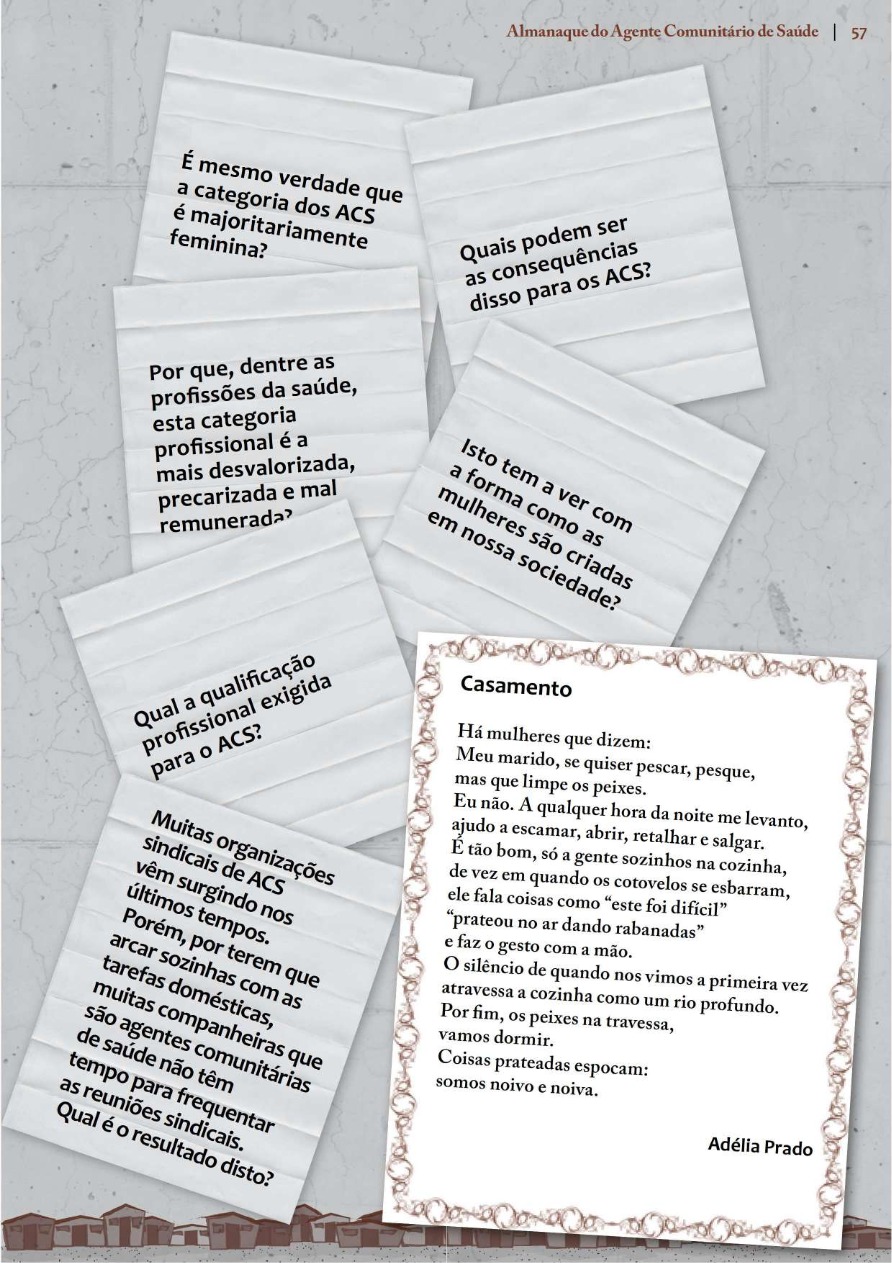 Almanaque do Agente Comunitário de Saúde | 57

É mesmo verdade que a categoria dos ACS é majoritariamente feminina?

Quais podem ser as consequências disso para os ACS?

Por que, dentre as profissões da saúde, esta categoria profissional é a mais desvalorizada, precarizada e mal remunerada?

Isto tem a ver com a forma como as mulheres são criadas em nossa sociedade?

Qual a qualificação profissional exigida para o ACS?

Muitas organizações sindicais de ACS vêm surgindo nos últimos tempos. Porém, por terem que arcar sozinhas com as tarefas domésticas, muitas companheiras que são agentes comunitárias de saúde não têm tempo para frequentar as reuniões sindicais. Qual é o resultado disto?

Casamento

Há mulheres que dizem:
Meu marido, se quiser pescar, pesque,
mas que limpe os peixes.
Eu não. A qualquer hora da noite me levanto,
ajudo a escamar, abrir, retalhar e salgar.
É tão bom, só a gente sozinhos na cozinha,
de vez em quando os cotovelos se esbarram,
ele fala coisas como "este foi difícil"
"prateou no ar dando rabanadas"
e faz o gesto com a mão.
O silêncio de quando nos vimos a primeira vez
atravessa a cozinha como um rio profundo.
Por fim, os peixes na travessa,
vamos dormir.
Coisas prateadas espocam:
somos noivo e noiva.

Adélia Prado